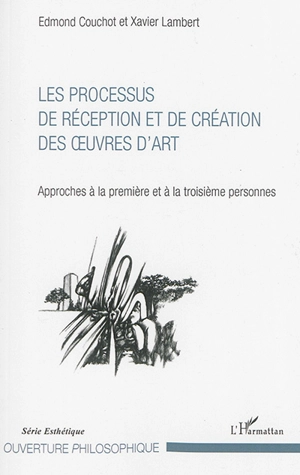 Edmond Couchot et Xavier Lambert

LES PROCESSUS
DE RÉCEPTION ET DE CRÉATION
DES ŒUVRES D'ART

Approches à la première et à la troisième personnes

Série Esthétique

L'Harmattan

OUVERTURE PHILOSOPHIQUE